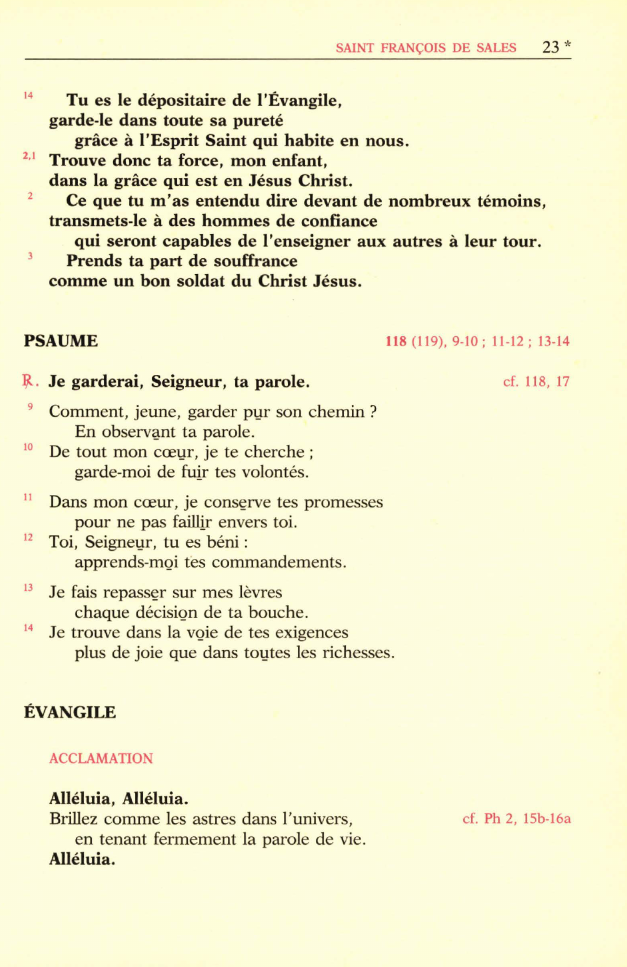 SAINT FRANÇOIS DE SALES 23 *

¹⁴ Tu es le dépositaire de l'Évangile, garde-le dans toute sa pureté grâce à l'Esprit Saint qui habite en nous.
²,¹ Trouve donc ta force, mon enfant, dans la grâce qui est en Jésus Christ.
² Ce que tu m'as entendu dire devant de nombreux témoins, transmets-le à des hommes de confiance qui seront capables de l'enseigner aux autres à leur tour.
³ Prends ta part de souffrance comme un bon soldat du Christ Jésus.

PSAUME 118 (119), 9-10 ; 11-12 ; 13-14

℟. Je garderai, Seigneur, ta parole. cf. 118, 17

⁹ Comment, jeune, garder pur son chemin ? En observant ta parole.
¹⁰ De tout mon cœur, je te cherche ; garde-moi de fuir tes volontés.

¹¹ Dans mon cœur, je conserve tes promesses pour ne pas faillir envers toi.
¹² Toi, Seigneur, tu es béni : apprends-moi tes commandements.

¹³ Je fais repasser sur mes lèvres chaque décision de ta bouche.
¹⁴ Je trouve dans la voie de tes exigences plus de joie que dans toutes les richesses.

ÉVANGILE

ACCLAMATION

Alléluia, Alléluia.
Brillez comme les astres dans l'univers, cf. Ph 2, 15b-16a
en tenant fermement la parole de vie.
Alléluia.